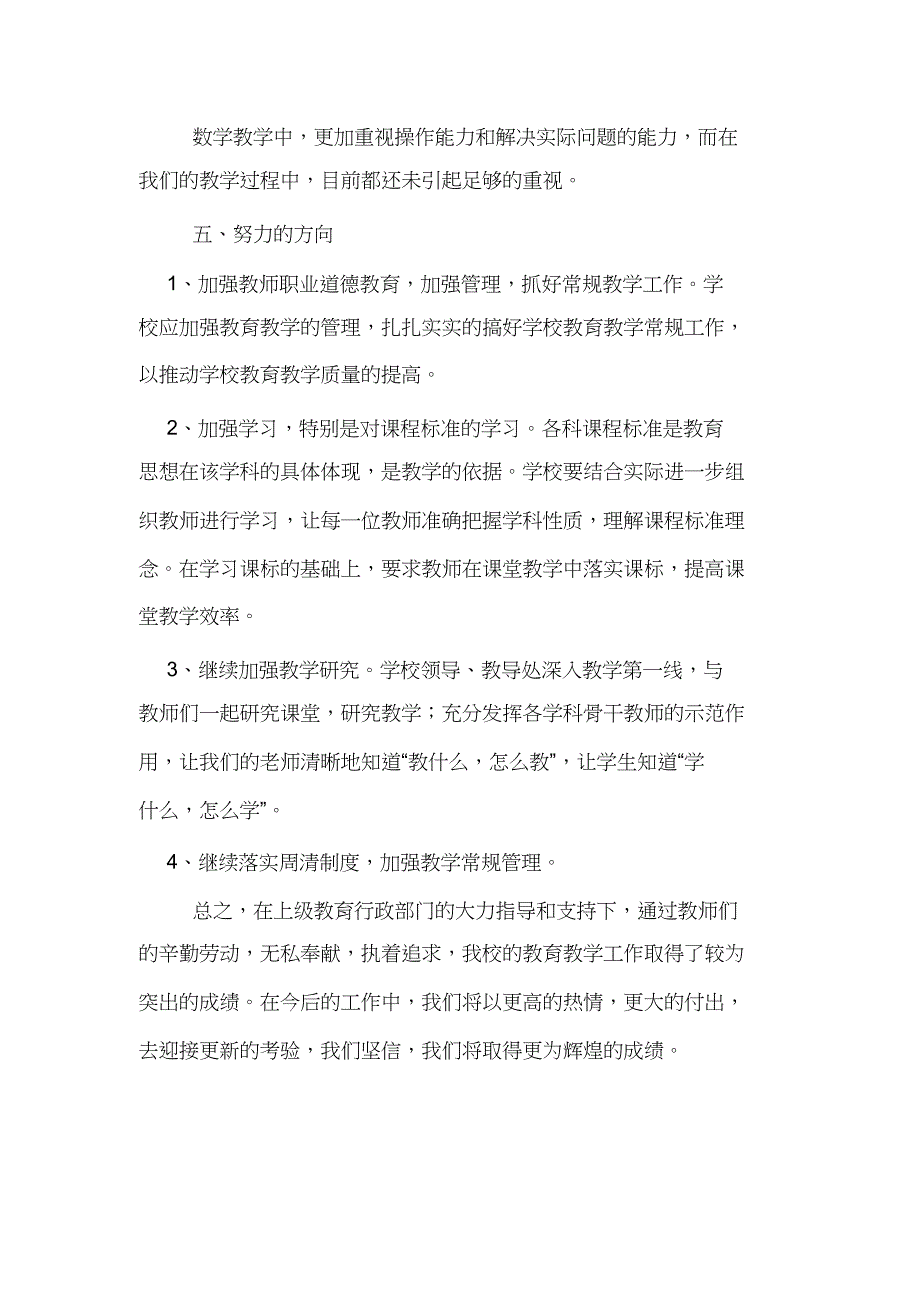 数学教学中，更加重视操作能力和解决实际问题的能力，而在我们的教学过程中，目前都还未引起足够的重视。

五、努力的方向

1、加强教师职业道德教育，加强管理，抓好常规教学工作。学校应加强教育教学的管理，扎扎实实的搞好学校教育教学常规工作，以推动学校教育教学质量的提高。

2、加强学习，特别是对课程标准的学习。各科课程标准是教育思想在该学科的具体体现，是教学的依据。学校要结合实际进一步组织教师进行学习，让每一位教师准确把握学科性质，理解课程标准理念。在学习课标的基础上，要求教师在课堂教学中落实课标，提高课堂教学效率。

3、继续加强教学研究。学校领导、教导处深入教学第一线，与教师们一起研究课堂，研究教学；充分发挥各学科骨干教师的示范作用，让我们的老师清晰地知道“教什么，怎么教”，让学生知道“学什么，怎么学”。

4、继续落实周清制度，加强教学常规管理。

总之，在上级教育行政部门的大力指导和支持下，通过教师们的辛勤劳动，无私奉献，执着追求，我校的教育教学工作取得了较为突出的成绩。在今后的工作中，我们将以更高的热情，更大的付出，去迎接更新的考验，我们坚信，我们将取得更为辉煌的成绩。